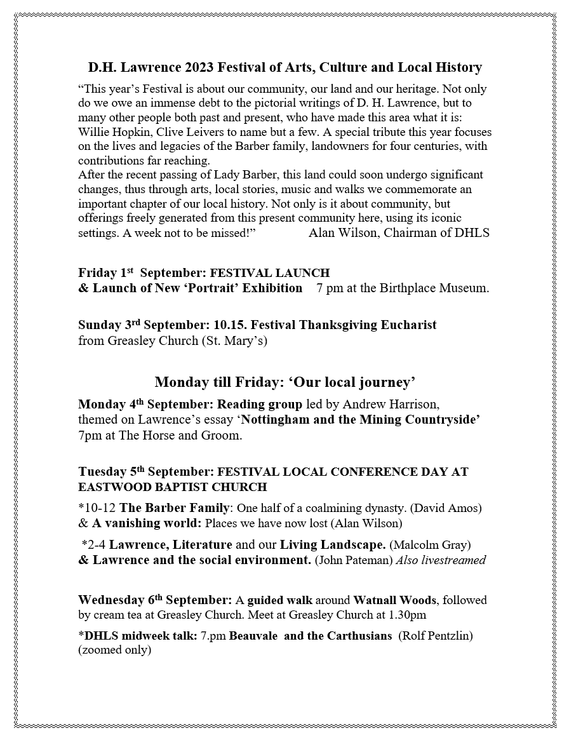 D.H. Lawrence 2023 Festival of Arts, Culture and Local History

"This year's Festival is about our community, our land and our heritage. Not only do we owe an immense debt to the pictorial writings of D. H. Lawrence, but to many other people both past and present, who have made this area what it is: Willie Hopkin, Clive Leivers to name but a few. A special tribute this year focuses on the lives and legacies of the Barber family, landowners for four centuries, with contributions far reaching.
After the recent passing of Lady Barber, this land could soon undergo significant changes, thus through arts, local stories, music and walks we commemorate an important chapter of our local history. Not only is it about community, but offerings freely generated from this present community here, using its iconic settings. A week not to be missed!" Alan Wilson, Chairman of DHLS

Friday 1st September: FESTIVAL LAUNCH
& Launch of New 'Portrait' Exhibition 7 pm at the Birthplace Museum.

Sunday 3rd September: 10.15. Festival Thanksgiving Eucharist from Greasley Church (St. Mary's)

Monday till Friday: 'Our local journey'

Monday 4th September: Reading group led by Andrew Harrison, themed on Lawrence's essay 'Nottingham and the Mining Countryside' 7pm at The Horse and Groom.

Tuesday 5th September: FESTIVAL LOCAL CONFERENCE DAY AT EASTWOOD BAPTIST CHURCH

*10-12 The Barber Family: One half of a coalmining dynasty. (David Amos)
& A vanishing world: Places we have now lost (Alan Wilson)

*2-4 Lawrence, Literature and our Living Landscape. (Malcolm Gray)
& Lawrence and the social environment. (John Pateman) Also livestreamed

Wednesday 6th September: A guided walk around Watnall Woods, followed by cream tea at Greasley Church. Meet at Greasley Church at 1.30pm

*DHLS midweek talk: 7.pm Beauvale and the Carthusians (Rolf Pentzlin) (zoomed only)